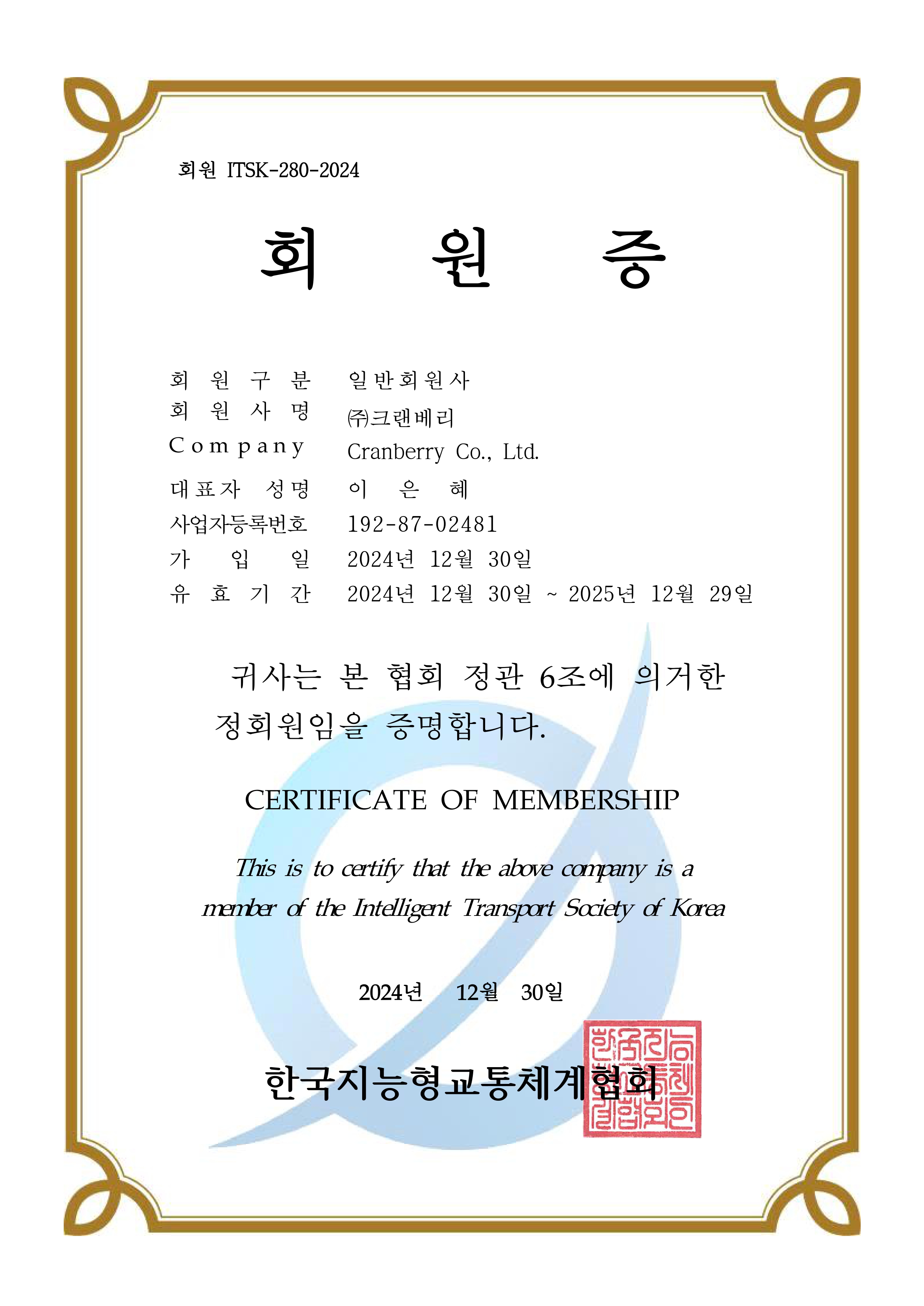 회원 ITSK-280-2024

회 원 증

회 원 구 분 일반회원사
회 원 사 명 ㈜크랜베리
Company Cranberry Co., Ltd.
대표자 성명 이 은 혜
사업자등록번호 192-87-02481
가 입 일 2024년 12월 30일
유 효 기 간 2024년 12월 30일 ~ 2025년 12월 29일

귀사는 본 협회 정관 6조에 의거한 정회원임을 증명합니다.

CERTIFICATE OF MEMBERSHIP

This is to certify that the above company is a member of the Intelligent Transport Society of Korea

2024년 12월 30일

한국지능형교통체계협회

한국지능형교통체계협회인